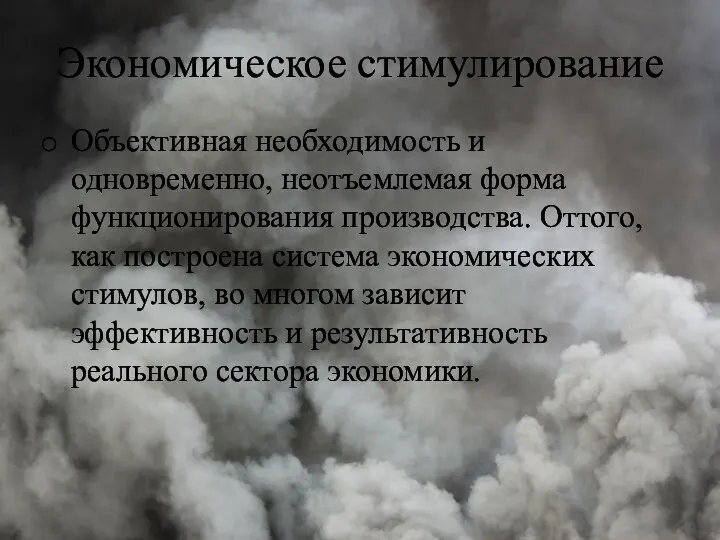 Экономическое стимулирование

o Объективная необходимость и одновременно, неотъемлемая форма функционирования производства. Оттого, как построена система экономических стимулов, во многом зависит эффективность и результативность реального сектора экономики.